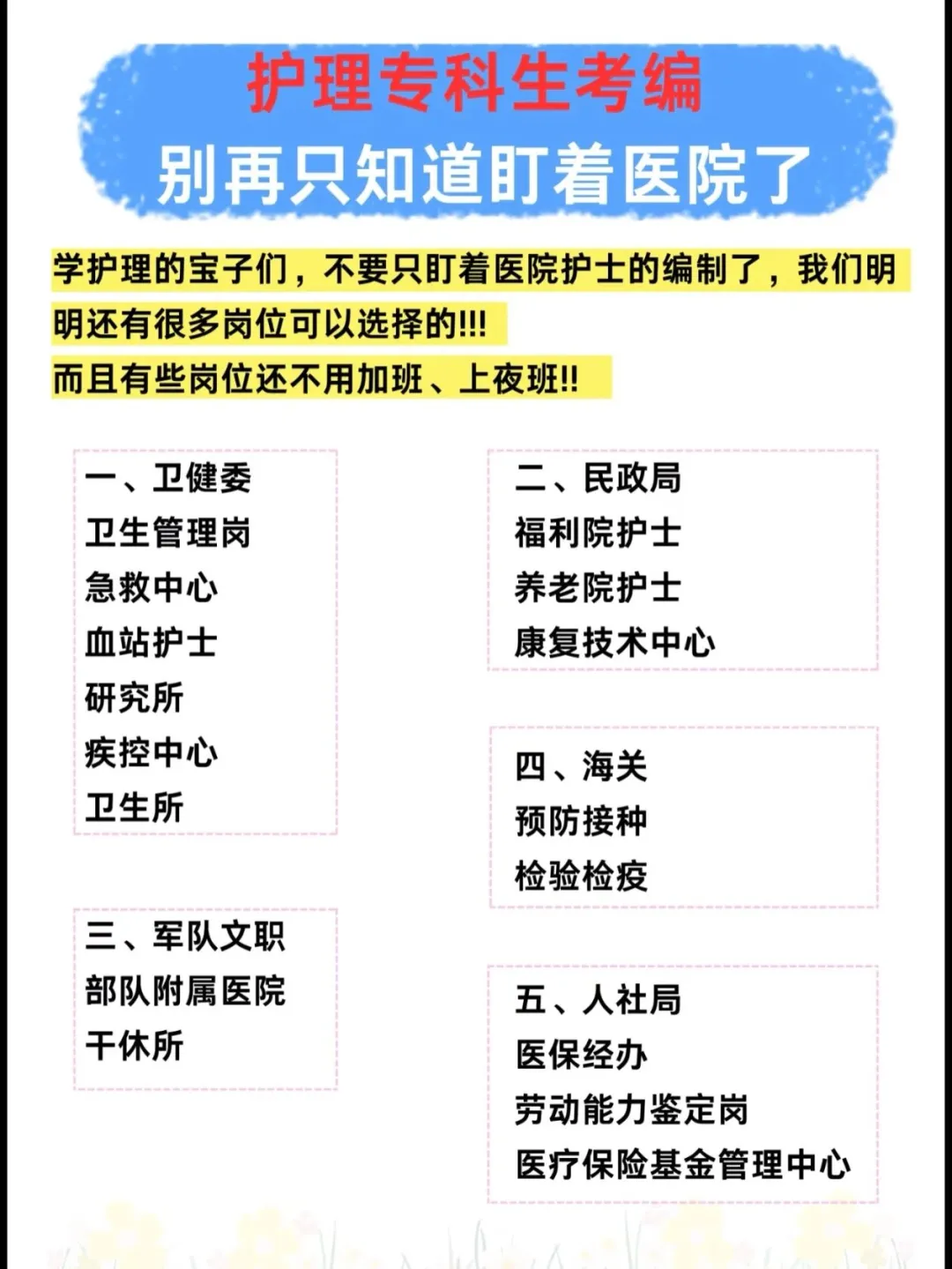 护理专科生考编
别再只知道盯着医院了

学护理的宝子们，不要只盯着医院护士的编制了，我们明明还有很多岗位可以选择的!!!
而且有些岗位还不用加班、上夜班!!

一、卫健委
卫生管理岗
急救中心
血站护士
研究所
疾控中心
卫生所

三、军队文职
部队附属医院
干休所

二、民政局
福利院护士
养老院护士
康复技术中心

四、海关
预防接种
检验检疫

五、人社局
医保经办
劳动能力鉴定岗
医疗保险基金管理中心